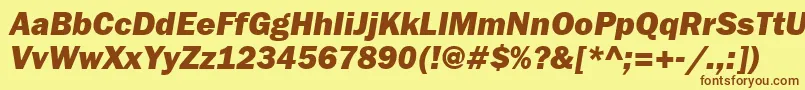 AaBbCcDdEeFfGgHhIiJjKkLlMmNnOoPpQqRrSsTtUu
VvWwXxYyZz1234567890(!@#$%?&[*^;=+-/.,:])
fontsforyou.com